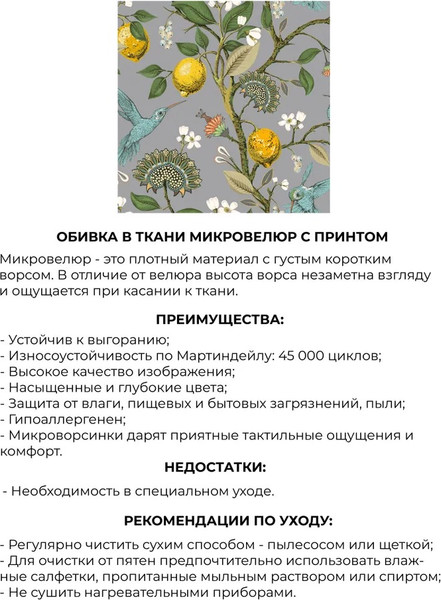 ОБИВКА В ТКАНИ МИКРОВЕЛЮР С ПРИНТОМ

Микровелюр - это плотный материал с густым коротким ворсом. В отличие от велюра высота ворса незаметна взгляду и ощущается при касании к ткани.

ПРЕИМУЩЕСТВА:

- Устойчив к выгоранию;
- Износоустойчивость по Мартиндейлу: 45 000 циклов;
- Высокое качество изображения;
- Насыщенные и глубокие цвета;
- Защита от влаги, пищевых и бытовых загрязнений, пыли;
- Гипоаллергенен;
- Микроворсинки дарят приятные тактильные ощущения и комфорт.

НЕДОСТАТКИ:

- Необходимость в специальном уходе.

РЕКОМЕНДАЦИИ ПО УХОДУ:

- Регулярно чистить сухим способом - пылесосом или щеткой;
- Для очистки от пятен предпочтительно использовать влажные салфетки, пропитанные мыльным раствором или спиртом;
- Не сушить нагревательными приборами.